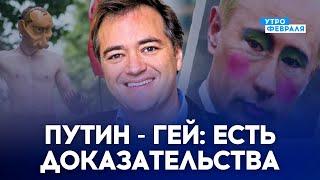 УТРО ФЕВРАЛЯ

ПУТИН - ГЕЙ: ЕСТЬ ДОКАЗАТЕЛЬСТВА